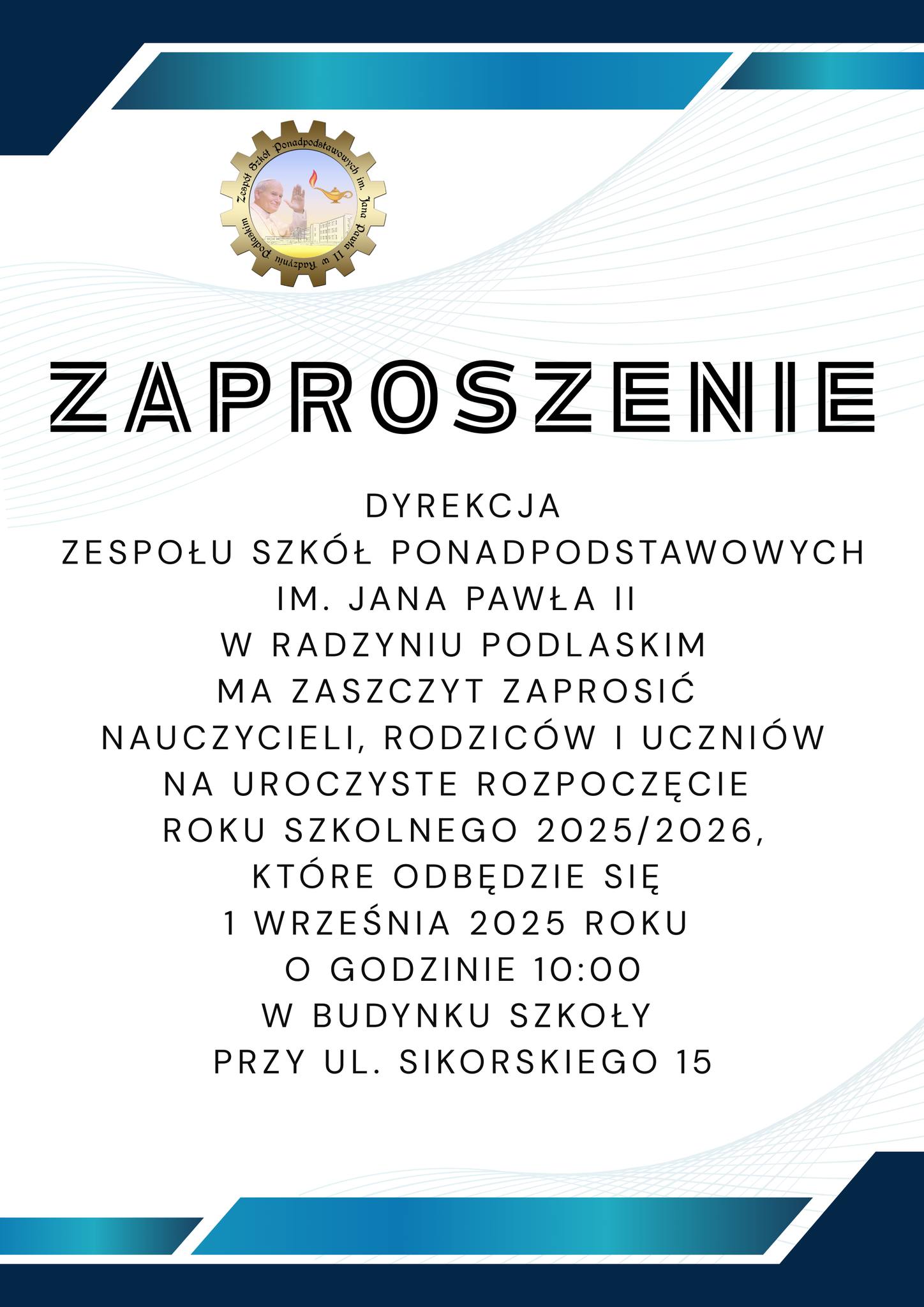 Zespół Szkół Ponadpodstawowych im. Jana Pawła II w Radzyniu Podlaskim

ZAPROSZENIE

DYREKCJA
ZESPOŁU SZKÓŁ PONADPODSTAWOWYCH
IM. JANA PAWŁA II
W RADZYNIU PODLASKIM
MA ZASZCZYT ZAPROSIĆ
NAUCZYCIELI, RODZICÓW I UCZNIÓW
NA UROCZYSTE ROZPOCZĘCIE
ROKU SZKOLNEGO 2025/2026,
KTÓRE ODBĘDZIE SIĘ
1 WRZEŚNIA 2025 ROKU
O GODZINIE 10:00
W BUDYNKU SZKOŁY
PRZY UL. SIKORSKIEGO 15